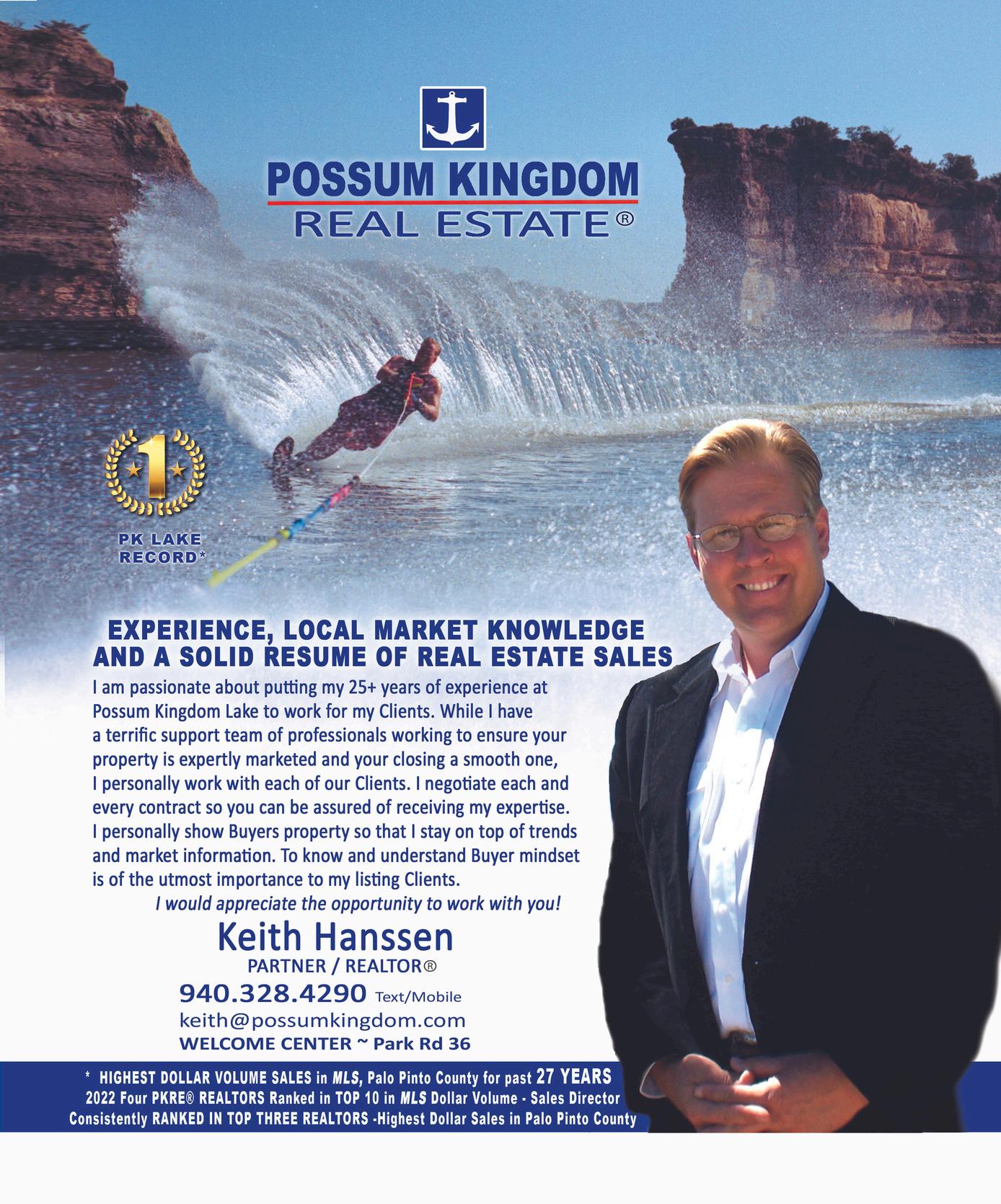 POSSUM KINGDOM
REAL ESTATE®

1

PK LAKE
RECORD*

EXPERIENCE, LOCAL MARKET KNOWLEDGE
AND A SOLID RESUME OF REAL ESTATE SALES

I am passionate about putting my 25+ years of experience at Possum Kingdom Lake to work for my Clients. While I have a terrific support team of professionals working to ensure your property is expertly marketed and your closing a smooth one, I personally work with each of our Clients. I negotiate each and every contract so you can be assured of receiving my expertise. I personally show Buyers property so that I stay on top of trends and market information. To know and understand Buyer mindset is of the utmost importance to my listing Clients.

I would appreciate the opportunity to work with you!

Keith Hanssen
PARTNER / REALTOR®
940.328.4290 Text/Mobile
keith@possumkingdom.com
WELCOME CENTER ~ Park Rd 36

* HIGHEST DOLLAR VOLUME SALES in MLS, Palo Pinto County for past 27 YEARS
2022 Four PKRE® REALTORS Ranked in TOP 10 in MLS Dollar Volume - Sales Director
Consistently RANKED IN TOP THREE REALTORS -Highest Dollar Sales in Palo Pinto County